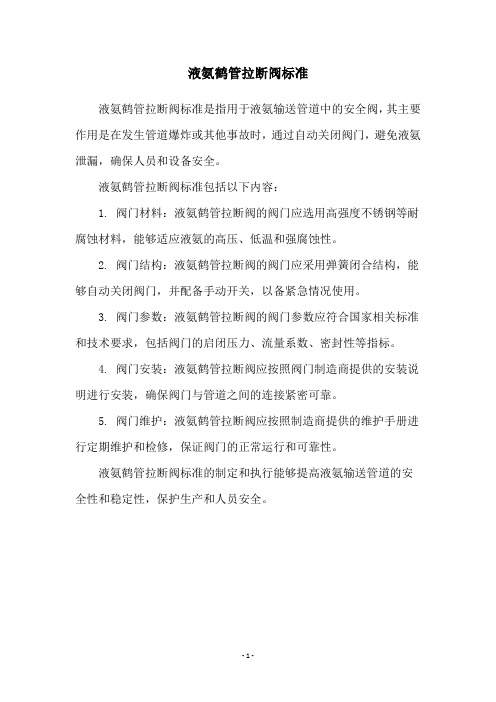 液氨鹤管拉断阀标准

液氨鹤管拉断阀标准是指用于液氨输送管道中的安全阀，其主要作用是在发生管道爆炸或其他事故时，通过自动关闭阀门，避免液氨泄漏，确保人员和设备安全。

液氨鹤管拉断阀标准包括以下内容：

1. 阀门材料：液氨鹤管拉断阀的阀门应选用高强度不锈钢等耐腐蚀材料，能够适应液氨的高压、低温和强腐蚀性。

2. 阀门结构：液氨鹤管拉断阀的阀门应采用弹簧闭合结构，能够自动关闭阀门，并配备手动开关，以备紧急情况使用。

3. 阀门参数：液氨鹤管拉断阀的阀门参数应符合国家相关标准和技术要求，包括阀门的启闭压力、流量系数、密封性等指标。

4. 阀门安装：液氨鹤管拉断阀应按照阀门制造商提供的安装说明进行安装，确保阀门与管道之间的连接紧密可靠。

5. 阀门维护：液氨鹤管拉断阀应按照制造商提供的维护手册进行定期维护和检修，保证阀门的正常运行和可靠性。

液氨鹤管拉断阀标准的制定和执行能够提高液氨输送管道的安全性和稳定性，保护生产和人员安全。

- 1 -